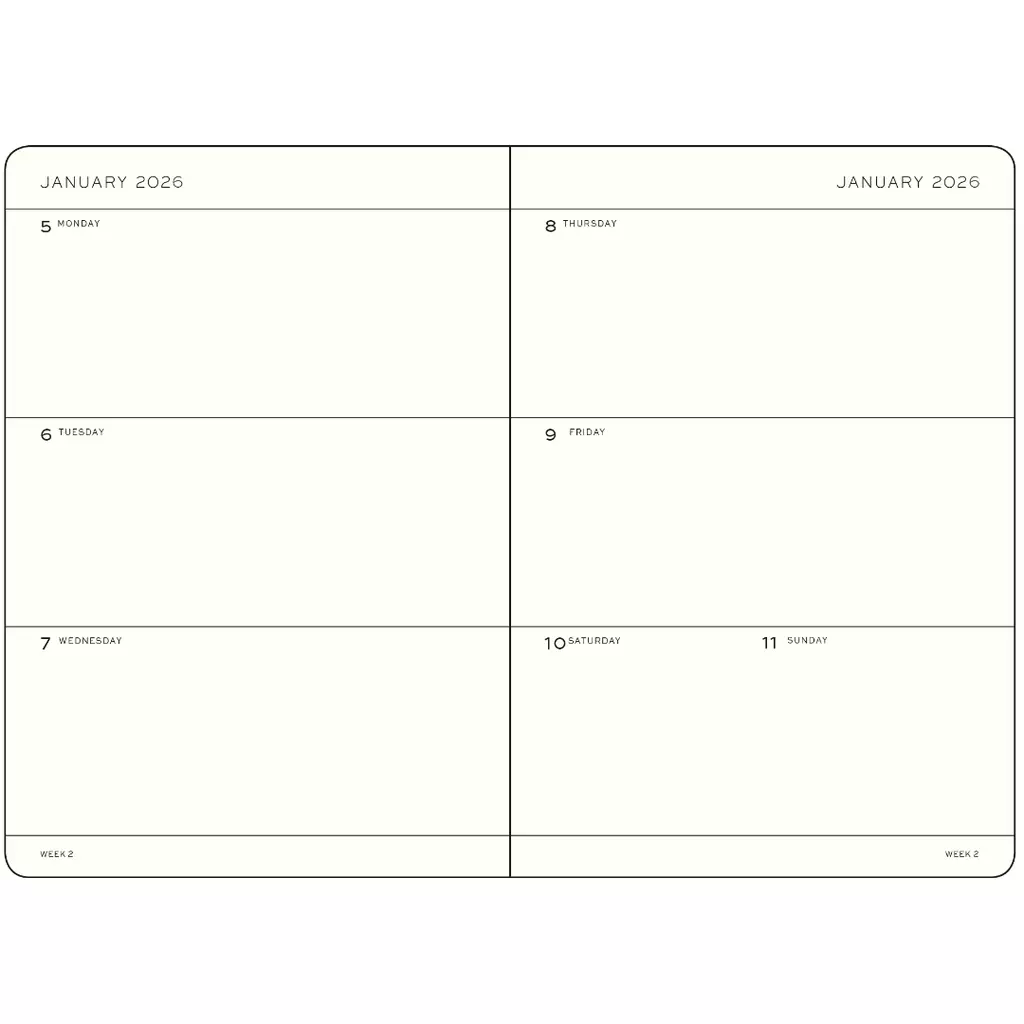 JANUARY 2026

5 MONDAY

6 TUESDAY

7 WEDNESDAY

WEEK 2

JANUARY 2026

8 THURSDAY

9 FRIDAY

10 SATURDAY

11 SUNDAY

WEEK 2